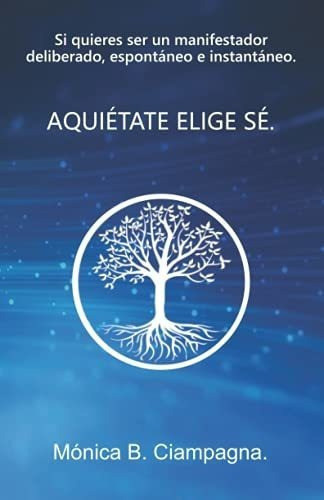 Si quieres ser un manifestador deliberado, espontáneo e instantáneo.

AQUIÉTATE ELIGE SÉ.

Mónica B. Ciampagna.